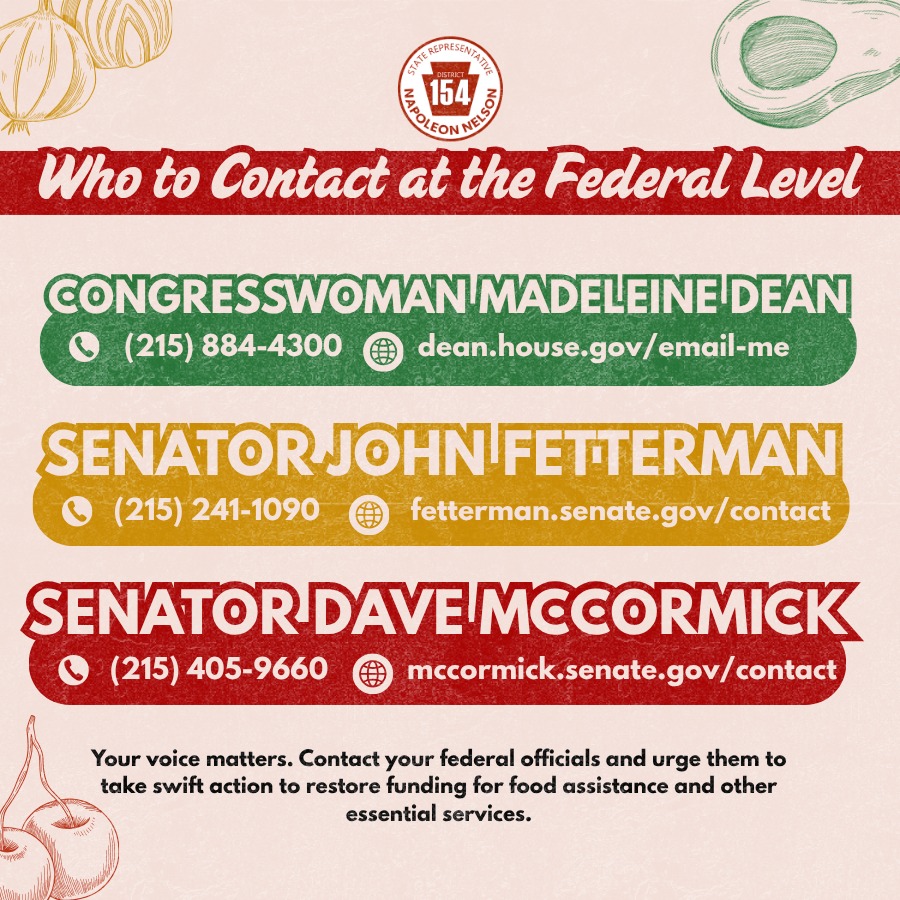 STATE REPRESENTATIVE
DISTRICT
154
NAPOLEON NELSON

Who to Contact at the Federal Level

CONGRESSWOMAN MADELEINE DEAN
(215) 884-4300 dean.house.gov/email-me

SENATOR JOHN FETTERMAN
(215) 241-1090 fetterman.senate.gov/contact

SENATOR DAVE MCCORMICK
(215) 405-9660 mccormick.senate.gov/contact

Your voice matters. Contact your federal officials and urge them to take swift action to restore funding for food assistance and other essential services.